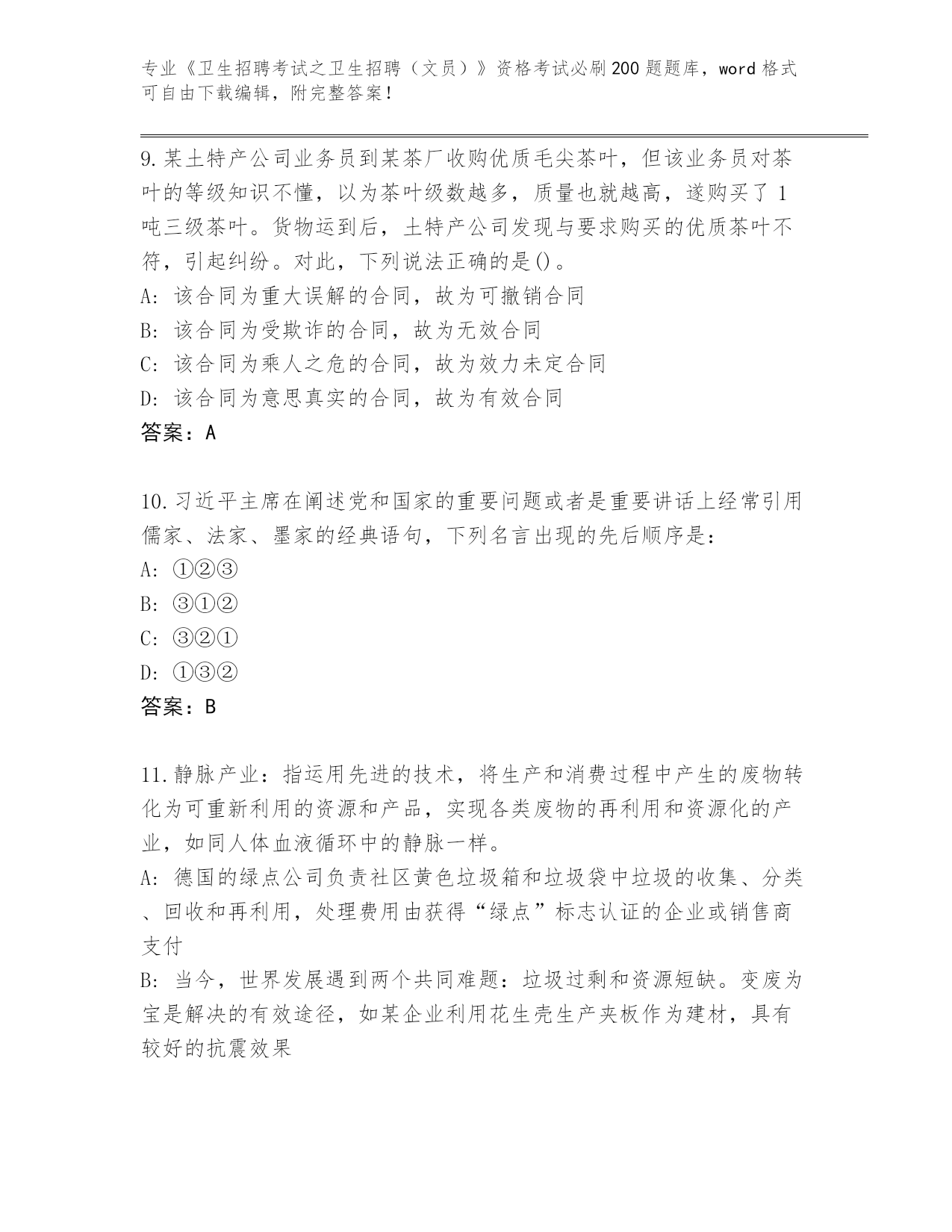 专业《卫生招聘考试之卫生招聘（文员）》资格考试必刷200题题库，word格式可自由下载编辑，附完整答案！

9.某土特产公司业务员到某茶厂收购优质毛尖茶叶，但该业务员对茶叶的等级知识不懂，以为茶叶级数越多，质量也就越高，遂购买了1吨三级茶叶。货物运到后，土特产公司发现与要求购买的优质茶叶不符，引起纠纷。对此，下列说法正确的是()。
A: 该合同为重大误解的合同，故为可撤销合同
B: 该合同为受欺诈的合同，故为无效合同
C: 该合同为乘人之危的合同，故为效力未定合同
D: 该合同为意思真实的合同，故为有效合同
答案：A

10.习近平主席在阐述党和国家的重要问题或者是重要讲话上经常引用儒家、法家、墨家的经典语句，下列名言出现的先后顺序是：
A: ①②③
B: ③①②
C: ③②①
D: ①③②
答案：B

11.静脉产业：指运用先进的技术，将生产和消费过程中产生的废物转化为可重新利用的资源和产品，实现各类废物的再利用和资源化的产业，如同人体血液循环中的静脉一样。
A: 德国的绿点公司负责社区黄色垃圾箱和垃圾袋中垃圾的收集、分类、回收和再利用，处理费用由获得“绿点”标志认证的企业或销售商支付
B: 当今，世界发展遇到两个共同难题：垃圾过剩和资源短缺。变废为宝是解决的有效途径，如某企业利用花生壳生产夹板作为建材，具有较好的抗震效果